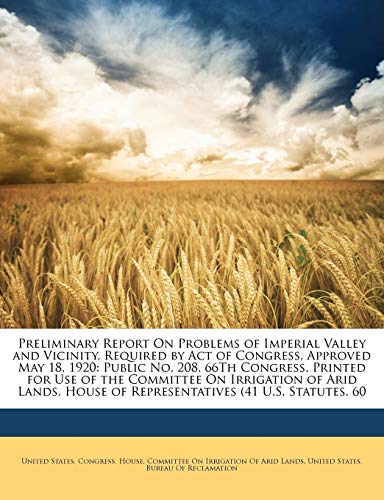 Preliminary Report On Problems of Imperial Valley and Vicinity, Required by Act of Congress, Approved May 18, 1920: Public No. 208, 66Th Congress. Printed for Use of the Committee On Irrigation of Arid Lands, House of Representatives (41 U.S. Statutes, 60

United States. Congress. House. Committee On Irrigation Of Arid Lands, United States. Bureau Of Reclamation